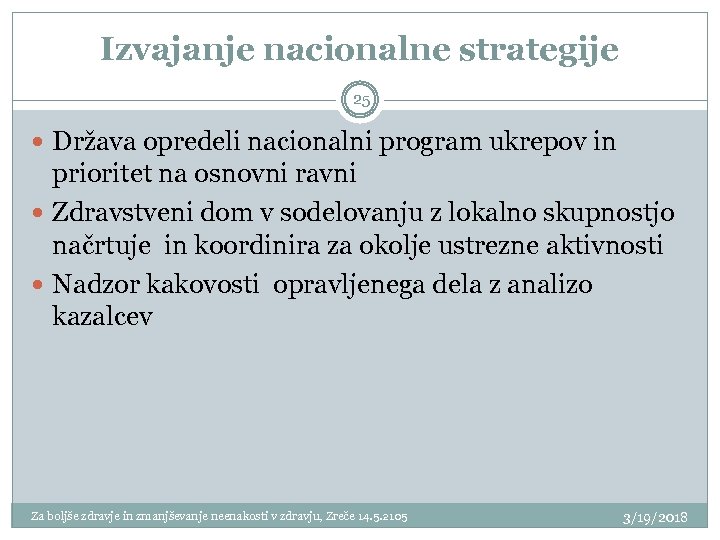 Izvajanje nacionalne strategije

25

Država opredeli nacionalni program ukrepov in prioritet na osnovni ravni

Zdravstveni dom v sodelovanju z lokalno skupnostjo načrtuje in koordinira za okolje ustrezne aktivnosti

Nadzor kakovosti opravljenega dela z analizo kazalcev

Za boljše zdravje in zmanjševanje neenakosti v zdravju, Zreče 14.5.2105

3/19/2018